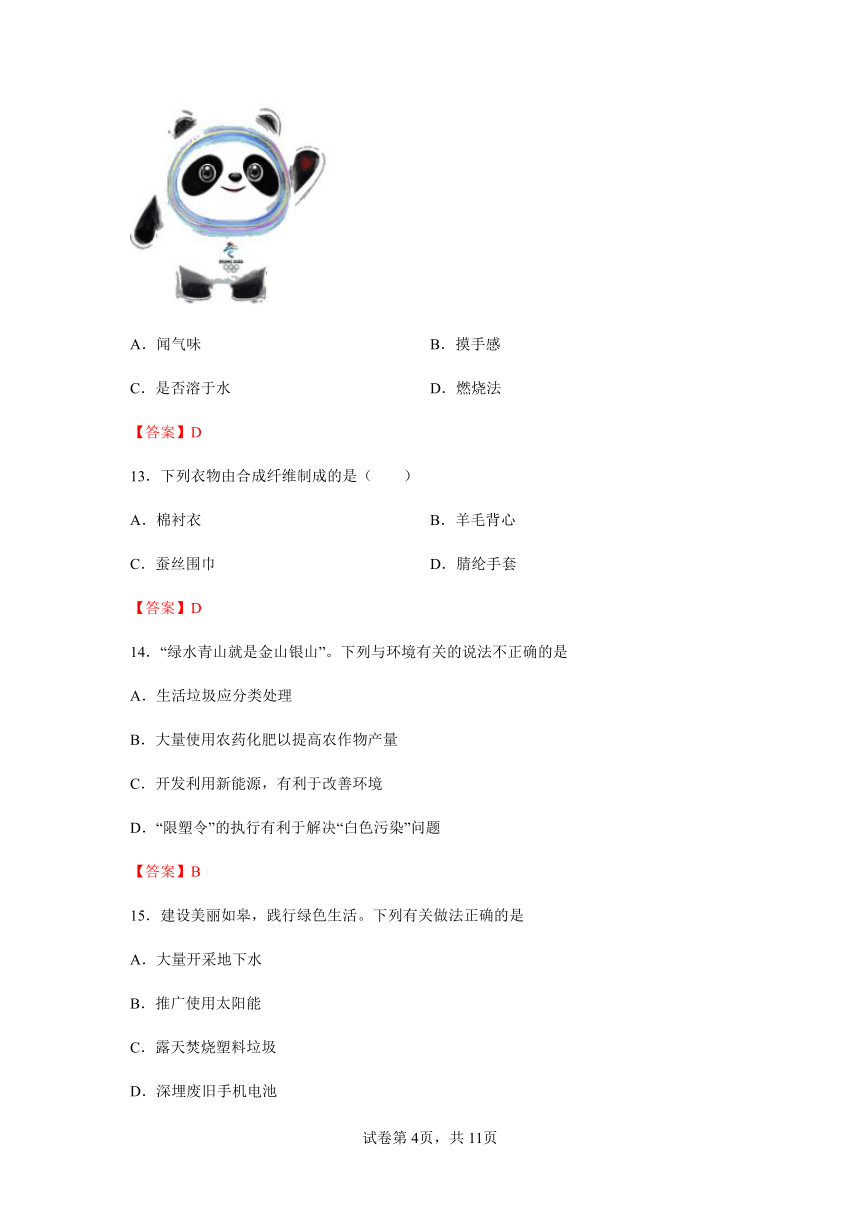 A．闻气味 B．摸手感

C．是否溶于水 D．燃烧法

【答案】D

13．下列衣物由合成纤维制成的是（ ）

A．棉衬衣 B．羊毛背心

C．蚕丝围巾 D．腈纶手套

【答案】D

14．“绿水青山就是金山银山”。下列与环境有关的说法不正确的是

A．生活垃圾应分类处理

B．大量使用农药化肥以提高农作物产量

C．开发利用新能源，有利于改善环境

D．“限塑令”的执行有利于解决“白色污染”问题

【答案】B

15．建设美丽如皋，践行绿色生活。下列有关做法正确的是

A．大量开采地下水

B．推广使用太阳能

C．露天焚烧塑料垃圾

D．深埋废旧手机电池

试卷第4页，共11页